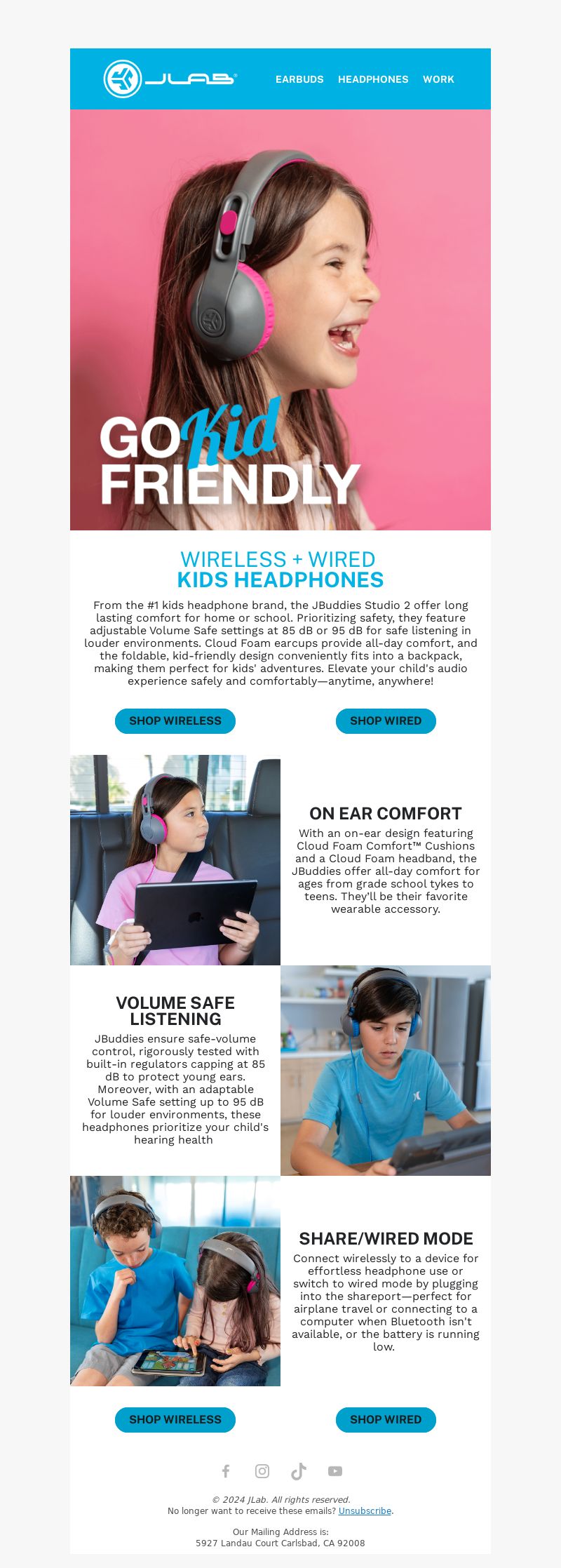 JLAB®

EARBUDS HEADPHONES WORK

GO Kid FRIENDLY

WIRELESS + WIRED
KIDS HEADPHONES

From the #1 kids headphone brand, the JBuddies Studio 2 offer long lasting comfort for home or school. Prioritizing safety, they feature adjustable Volume Safe settings at 85 dB or 95 dB for safe listening in louder environments. Cloud Foam earcups provide all-day comfort, and the foldable, kid-friendly design conveniently fits into a backpack, making them perfect for kids' adventures. Elevate your child's audio experience safely and comfortably—anytime, anywhere!

SHOP WIRELESS

SHOP WIRED

ON EAR COMFORT

With an on-ear design featuring Cloud Foam Comfort™ Cushions and a Cloud Foam headband, the JBuddies offer all-day comfort for ages from grade school tykes to teens. They'll be their favorite wearable accessory.

VOLUME SAFE LISTENING

JBuddies ensure safe-volume control, rigorously tested with built-in regulators capping at 85 dB to protect young ears. Moreover, with an adaptable Volume Safe setting up to 95 dB for louder environments, these headphones prioritize your child's hearing health

SHARE/WIRED MODE

Connect wirelessly to a device for effortless headphone use or switch to wired mode by plugging into the shareport—perfect for airplane travel or connecting to a computer when Bluetooth isn't available, or the battery is running low.

SHOP WIRELESS

SHOP WIRED

© 2024 JLab. All rights reserved.
No longer want to receive these emails? Unsubscribe.

Our Mailing Address is:
5927 Landau Court Carlsbad, CA 92008